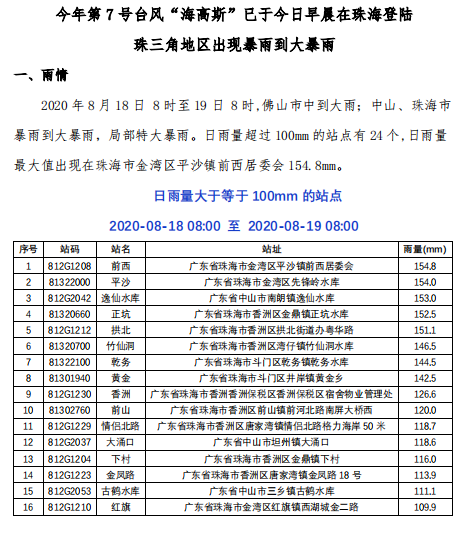 今年第 7 号台风“海高斯”已于今日早晨在珠海登陆

珠三角地区出现暴雨到大暴雨

一、雨情

2020 年 8 月 18 日 8 时至 19 日 8 时,佛山市中到大雨；中山、珠海市暴雨到大暴雨，局部特大暴雨。日雨量超过 100mm 的站点有 24 个,日雨量最大值出现在珠海市金湾区平沙镇前西居委会 154.8mm。

日雨量大于等于 100mm 的站点

2020-08-18 08:00 至 2020-08-19 08:00

| 序号 | 站码 | 站名 | 站址 | 雨量(mm) |
|---|---|---|---|---|
| 1 | 812G1208 | 前西 | 广东省珠海市金湾区平沙镇前西居委会 | 154.8 |
| 2 | 81322000 | 平沙 | 广东省珠海市金湾区先锋岭水库 | 154.0 |
| 3 | 812G2042 | 逸仙水库 | 广东省中山市南朗镇逸仙水库 | 153.0 |
| 4 | 81320660 | 正坑 | 广东省珠海市香洲区金鼎镇正坑水库 | 152.5 |
| 5 | 812G1212 | 拱北 | 广东省珠海市香洲区拱北街道办粤华路 | 151.1 |
| 6 | 81320700 | 竹仙洞 | 广东省珠海市香洲区湾仔镇竹仙洞水库 | 146.5 |
| 7 | 81322100 | 乾务 | 广东省珠海市斗门区乾务镇乾务水库 | 144.5 |
| 8 | 81301940 | 黄金 | 广东省珠海市斗门区井岸镇黄金乡 | 142.5 |
| 9 | 812G1230 | 香洲 | 广东省珠海市香洲香洲保税区香洲保税区宿舍物业管理处 | 126.6 |
| 10 | 81302760 | 前山 | 广东省珠海市香洲区前山镇前河北路南屏大桥西 | 120.0 |
| 11 | 812G1229 | 情侣北路 | 广东省珠海市香洲区唐家湾镇情侣北路格力海岸 50 米 | 118.7 |
| 12 | 812G2037 | 大涌口 | 广东省中山市坦州镇大涌口 | 118.6 |
| 13 | 812G1204 | 下村 | 广东省珠海市香洲区金鼎镇下村 | 116.0 |
| 14 | 812G1223 | 金凤路 | 广东省珠海市香洲区唐家湾镇金凤路 18 号 | 113.9 |
| 15 | 812G2053 | 古鹤水库 | 广东省中山市三乡镇古鹤水库 | 111.1 |
| 16 | 812G1210 | 红旗 | 广东省珠海市金湾区红旗镇西湖城金二路 | 109.9 |